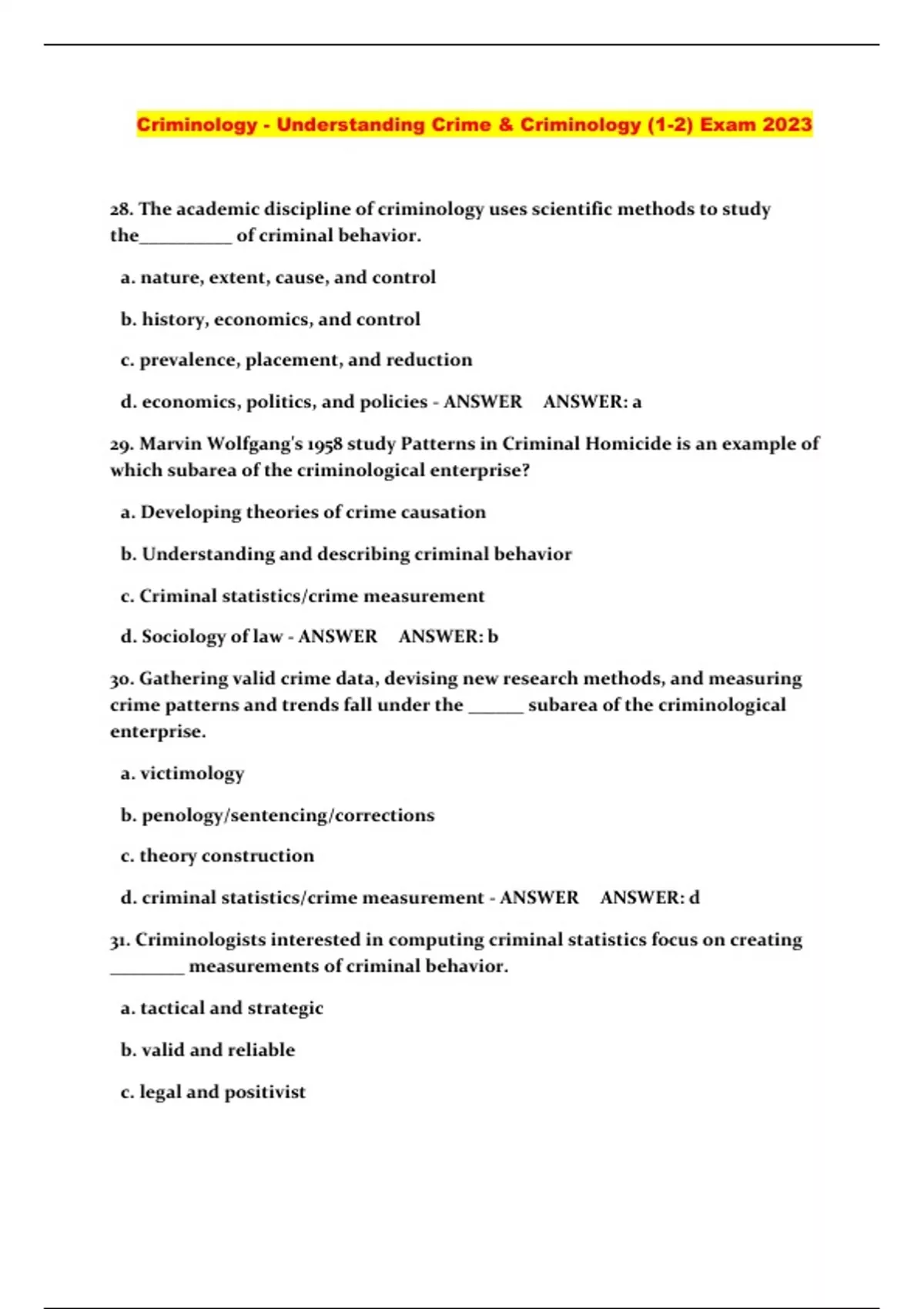 Criminology - Understanding Crime & Criminology (1-2) Exam 2023

28. The academic discipline of criminology uses scientific methods to study the__________ of criminal behavior.

a. nature, extent, cause, and control

b. history, economics, and control

c. prevalence, placement, and reduction

d. economics, politics, and policies - ANSWER ANSWER: a

29. Marvin Wolfgang's 1958 study Patterns in Criminal Homicide is an example of which subarea of the criminological enterprise?

a. Developing theories of crime causation

b. Understanding and describing criminal behavior

c. Criminal statistics/crime measurement

d. Sociology of law - ANSWER ANSWER: b

30. Gathering valid crime data, devising new research methods, and measuring crime patterns and trends fall under the ______ subarea of the criminological enterprise.

a. victimology

b. penology/sentencing/corrections

c. theory construction

d. criminal statistics/crime measurement - ANSWER ANSWER: d

31. Criminologists interested in computing criminal statistics focus on creating ________ measurements of criminal behavior.

a. tactical and strategic

b. valid and reliable

c. legal and positivist